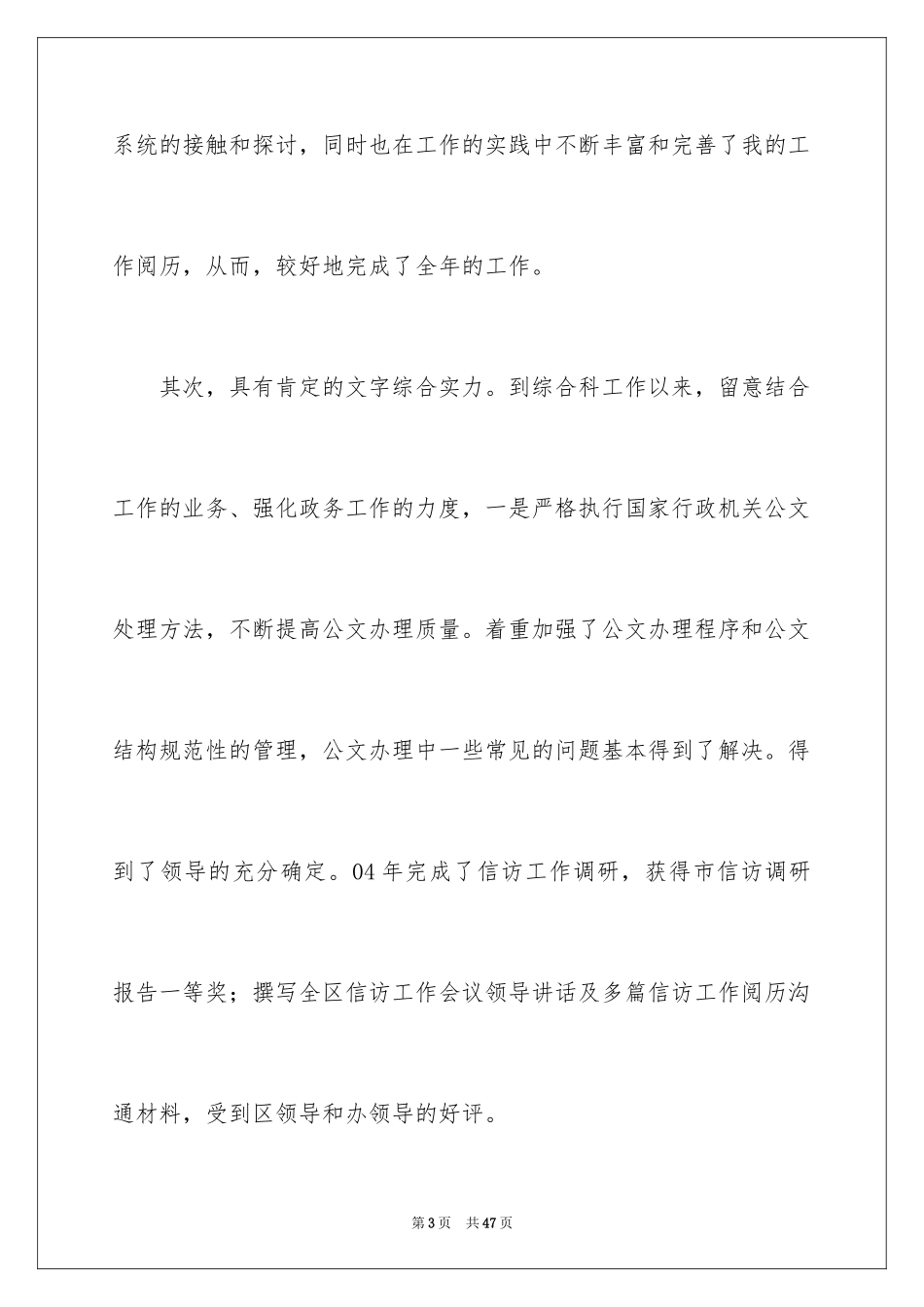 系统的接触和探讨，同时也在工作的实践中不断丰富和完善了我的工作阅历，从而，较好地完成了全年的工作。

其次，具有肯定的文字综合实力。到综合科工作以来，留意结合工作的业务、强化政务工作的力度，一是严格执行国家行政机关公文处理方法，不断提高公文办理质量。着重加强了公文办理程序和公文结构规范性的管理，公文办理中一些常见的问题基本得到了解决。得到了领导的充分确定。04年完成了信访工作调研，获得市信访调研报告一等奖；撰写全区信访工作会议领导讲话及多篇信访工作阅历沟通材料，受到区领导和办领导的好评。

第3页 共47页